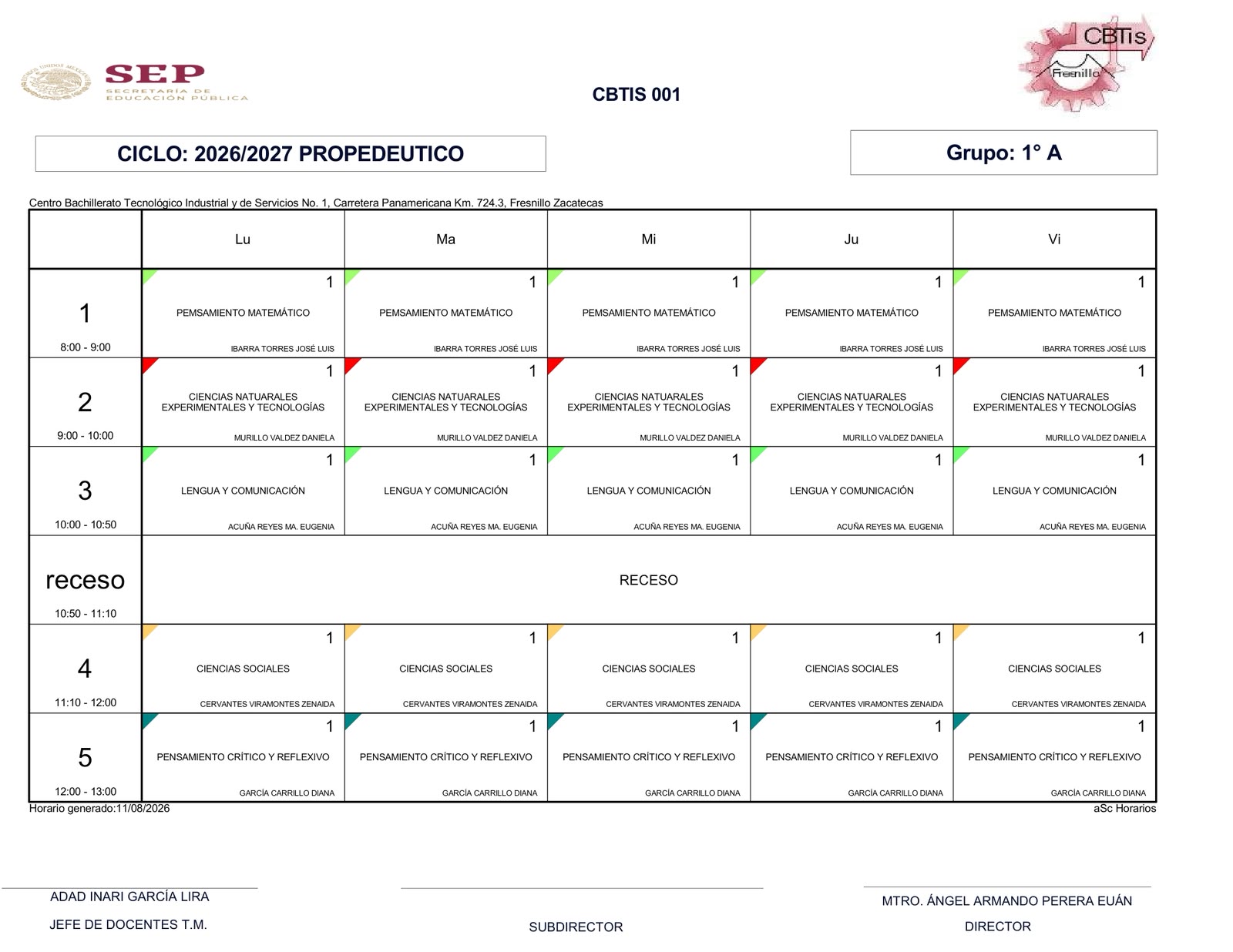 SEP
SECRETARÍA DE EDUCACIÓN PÚBLICA

CBTIS 001

CBTis Fresnillo

CICLO: 2026/2027 PROPEDEUTICO

Grupo: 1° A

Centro Bachillerato Tecnológico Industrial y de Servicios No. 1, Carretera Panamericana Km. 724.3, Fresnillo Zacatecas

| | Lu | Ma | Mi | Ju | Vi |
|---|---|---|---|---|---|
| 1 8:00 - 9:00 | 1 PEMSAMIENTO MATEMÁTICO IBARRA TORRES JOSÉ LUIS | 1 PEMSAMIENTO MATEMÁTICO IBARRA TORRES JOSÉ LUIS | 1 PEMSAMIENTO MATEMÁTICO IBARRA TORRES JOSÉ LUIS | 1 PEMSAMIENTO MATEMÁTICO IBARRA TORRES JOSÉ LUIS | 1 PEMSAMIENTO MATEMÁTICO IBARRA TORRES JOSÉ LUIS |
| 2 9:00 - 10:00 | 1 CIENCIAS NATUARALES EXPERIMENTALES Y TECNOLOGÍAS MURILLO VALDEZ DANIELA | 1 CIENCIAS NATUARALES EXPERIMENTALES Y TECNOLOGÍAS MURILLO VALDEZ DANIELA | 1 CIENCIAS NATUARALES EXPERIMENTALES Y TECNOLOGÍAS MURILLO VALDEZ DANIELA | 1 CIENCIAS NATUARALES EXPERIMENTALES Y TECNOLOGÍAS MURILLO VALDEZ DANIELA | 1 CIENCIAS NATUARALES EXPERIMENTALES Y TECNOLOGÍAS MURILLO VALDEZ DANIELA |
| 3 10:00 - 10:50 | 1 LENGUA Y COMUNICACIÓN ACUÑA REYES MA. EUGENIA | 1 LENGUA Y COMUNICACIÓN ACUÑA REYES MA. EUGENIA | 1 LENGUA Y COMUNICACIÓN ACUÑA REYES MA. EUGENIA | 1 LENGUA Y COMUNICACIÓN ACUÑA REYES MA. EUGENIA | 1 LENGUA Y COMUNICACIÓN ACUÑA REYES MA. EUGENIA |
| receso 10:50 - 11:10 | RECESO | | | | |
| 4 11:10 - 12:00 | 1 CIENCIAS SOCIALES CERVANTES VIRAMONTES ZENAIDA | 1 CIENCIAS SOCIALES CERVANTES VIRAMONTES ZENAIDA | 1 CIENCIAS SOCIALES CERVANTES VIRAMONTES ZENAIDA | 1 CIENCIAS SOCIALES CERVANTES VIRAMONTES ZENAIDA | 1 CIENCIAS SOCIALES CERVANTES VIRAMONTES ZENAIDA |
| 5 12:00 - 13:00 | 1 PENSAMIENTO CRÍTICO Y REFLEXIVO GARCÍA CARRILLO DIANA | 1 PENSAMIENTO CRÍTICO Y REFLEXIVO GARCÍA CARRILLO DIANA | 1 PENSAMIENTO CRÍTICO Y REFLEXIVO GARCÍA CARRILLO DIANA | 1 PENSAMIENTO CRÍTICO Y REFLEXIVO GARCÍA CARRILLO DIANA | 1 PENSAMIENTO CRÍTICO Y REFLEXIVO GARCÍA CARRILLO DIANA |

Horario generado:11/08/2026
aSc Horarios

ADAD INARI GARCÍA LIRA
JEFE DE DOCENTES T.M.

SUBDIRECTOR

MTRO. ÁNGEL ARMANDO PERERA EUÁN
DIRECTOR